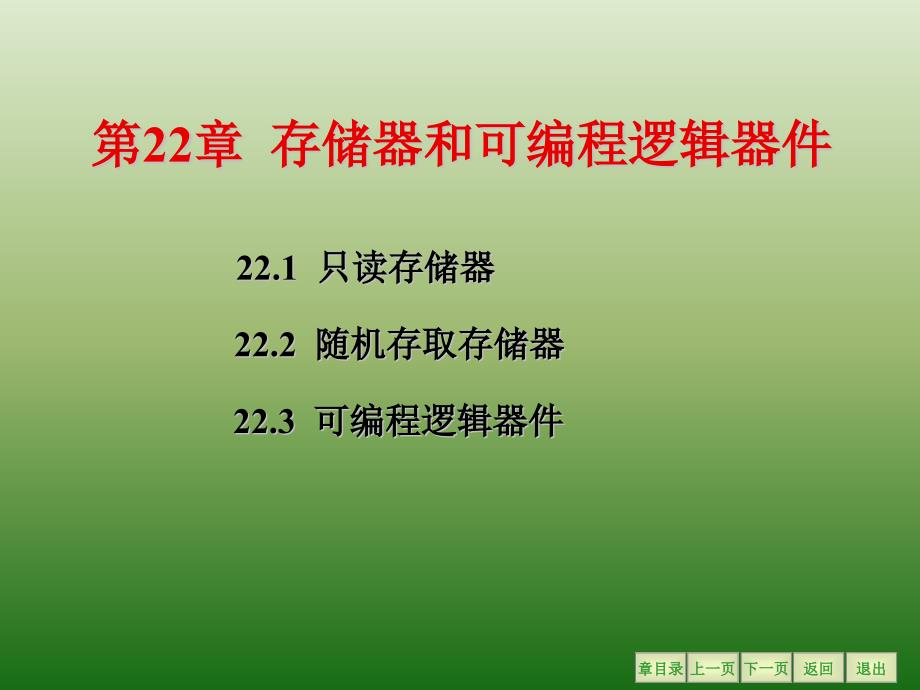 第22章 存储器和可编程逻辑器件

22.1 只读存储器

22.2 随机存取存储器

22.3 可编程逻辑器件

章目录 上一页 下一页 返回 退出